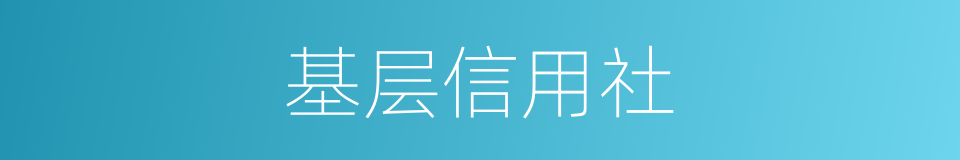 基层信用社